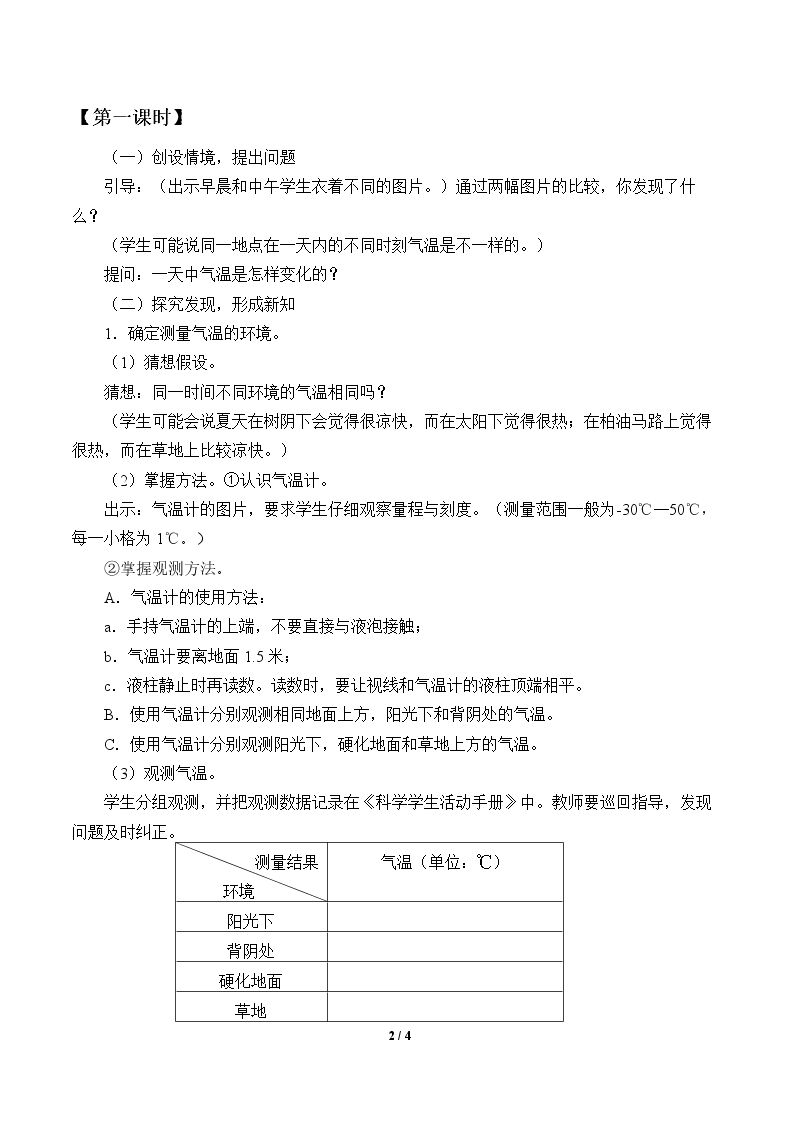 【第一课时】

（一）创设情境，提出问题

引导：（出示早晨和中午学生衣着不同的图片。）通过两幅图片的比较，你发现了什么？

（学生可能说同一地点在一天内的不同时刻气温是不一样的。）

提问：一天中气温是怎样变化的？

（二）探究发现，形成新知

1．确定测量气温的环境。

（1）猜想假设。

猜想：同一时间不同环境的气温相同吗？

（学生可能会说夏天在树阴下会觉得很凉快，而在太阳下觉得很热；在柏油马路上觉得很热，而在草地上比较凉快。）

（2）掌握方法。①认识气温计。

出示：气温计的图片，要求学生仔细观察量程与刻度。（测量范围一般为-30℃—50℃，每一小格为1℃。）

②掌握观测方法。

A．气温计的使用方法：

a．手持气温计的上端，不要直接与液泡接触；

b．气温计要离地面1.5米；

c．液柱静止时再读数。读数时，要让视线和气温计的液柱顶端相平。

B．使用气温计分别观测相同地面上方，阳光下和背阴处的气温。

C．使用气温计分别观测阳光下，硬化地面和草地上方的气温。

（3）观测气温。

学生分组观测，并把观测数据记录在《科学学生活动手册》中。教师要巡回指导，发现问题及时纠正。

| 测量结果 环境 | 气温（单位：℃） |
|---|---|
| 阳光下 | |
| 背阴处 | |
| 硬化地面 | |
| 草地 | |

2 / 4